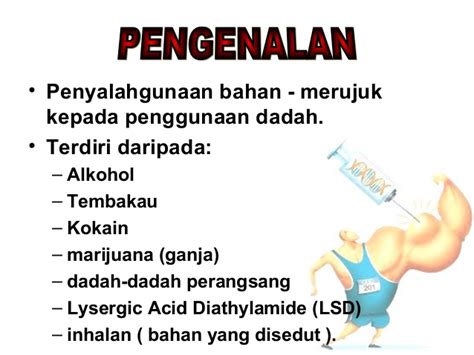 PENGENALAN

• Penyalahgunaan bahan - merujuk kepada penggunaan dadah.

• Terdiri daripada:
– Alkohol
– Tembakau
– Kokain
– marijuana (ganja)
– dadah-dadah perangsang
– Lysergic Acid Diathylamide (LSD)
– inhalan ( bahan yang disedut ).

201